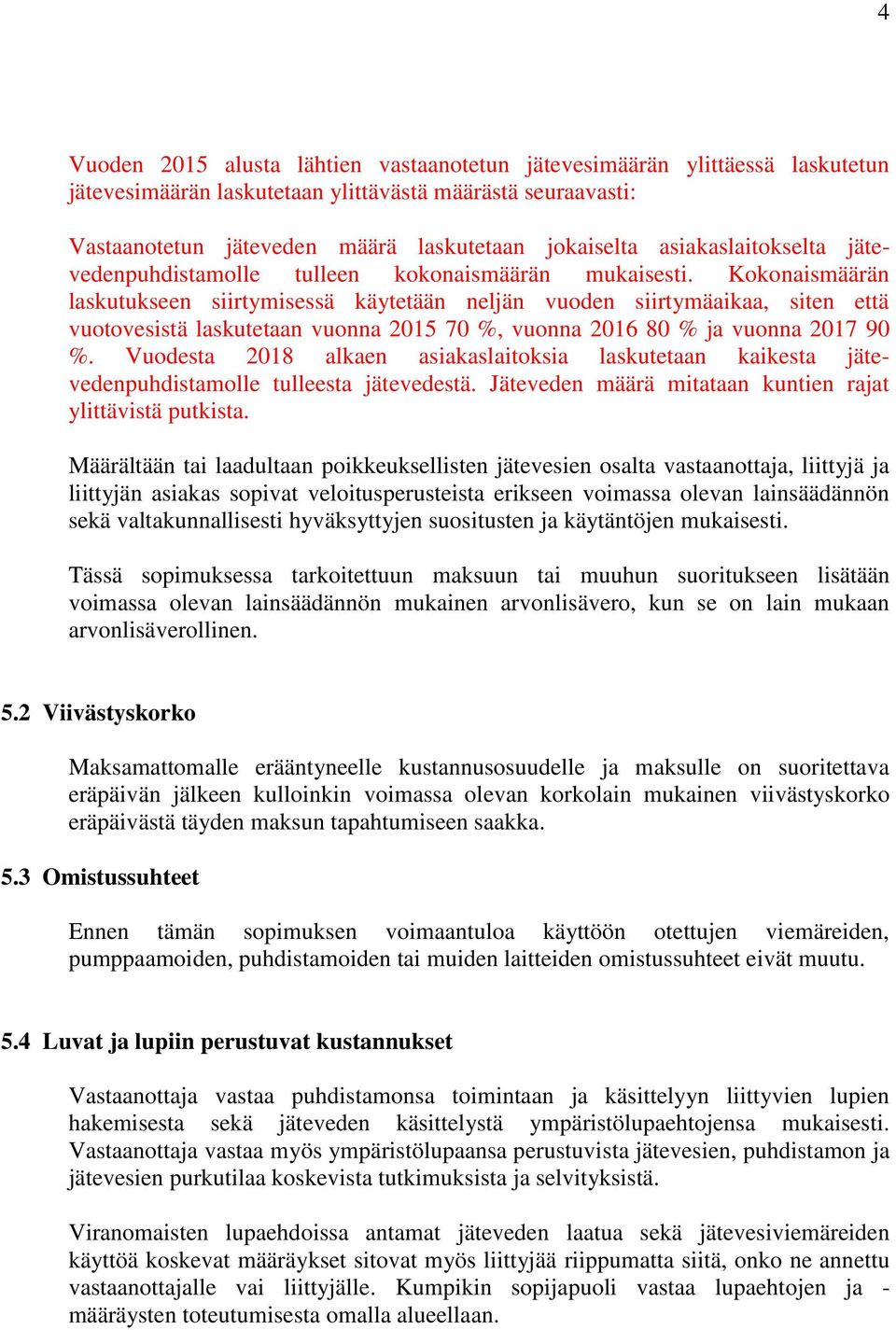 4

Vuoden 2015 alusta lähtien vastaanotetun jätevesimäärän ylittäessä laskutetun jätevesimäärän laskutetaan ylittävästä määrästä seuraavasti:

Vastaanotetun jäteveden määrä laskutetaan jokaiselta asiakaslaitokselta jätevedenpuhdistamolle tulleen kokonaismäärän mukaisesti. Kokonaismäärän laskutukseen siirtymisessä käytetään neljän vuoden siirtymäaikaa, siten että vuotovesistä laskutetaan vuonna 2015 70 %, vuonna 2016 80 % ja vuonna 2017 90 %. Vuodesta 2018 alkaen asiakaslaitoksia laskutetaan kaikesta jätevedenpuhdistamolle tulleesta jätevedestä. Jäteveden määrä mitataan kuntien rajat ylittävistä putkista.

Määrältään tai laadultaan poikkeuksellisten jätevesien osalta vastaanottaja, liittyjä ja liittyjän asiakas sopivat veloitusperusteista erikseen voimassa olevan lainsäädännön sekä valtakunnallisesti hyväksyttyjen suositusten ja käytäntöjen mukaisesti.

Tässä sopimuksessa tarkoitettuun maksuun tai muuhun suoritukseen lisätään voimassa olevan lainsäädännön mukainen arvonlisävero, kun se on lain mukaan arvonlisäverollinen.

5.2 Viivästyskorko

Maksamattomalle erääntyneelle kustannusosuudelle ja maksulle on suoritettava eräpäivän jälkeen kulloinkin voimassa olevan korkolain mukainen viivästyskorko eräpäivästä täyden maksun tapahtumiseen saakka.

5.3 Omistussuhteet

Ennen tämän sopimuksen voimaantuloa käyttöön otettujen viemäreiden, pumppaamoiden, puhdistamoiden tai muiden laitteiden omistussuhteet eivät muutu.

5.4 Luvat ja lupiin perustuvat kustannukset

Vastaanottaja vastaa puhdistamonsa toimintaan ja käsittelyyn liittyvien lupien hakemisesta sekä jäteveden käsittelystä ympäristölupaehtojensa mukaisesti. Vastaanottaja vastaa myös ympäristölupaansa perustuvista jätevesien, puhdistamon ja jätevesien purkutilaa koskevista tutkimuksista ja selvityksistä.

Viranomaisten lupaehdoissa antamat jäteveden laatua sekä jätevesiviemäreiden käyttöä koskevat määräykset sitovat myös liittyjää riippumatta siitä, onko ne annettu vastaanottajalle vai liittyjälle. Kumpikin sopijapuoli vastaa lupaehtojen ja -määräysten toteutumisesta omalla alueellaan.